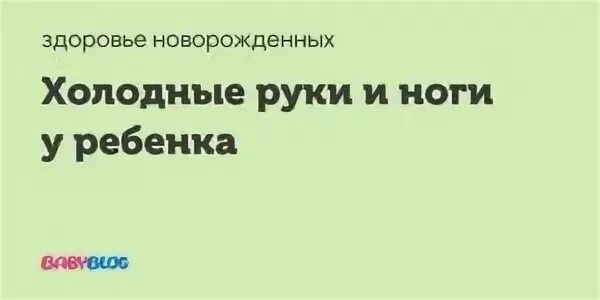 здоровье новорожденных

Холодные руки и ноги у ребенка

BABYBLOG